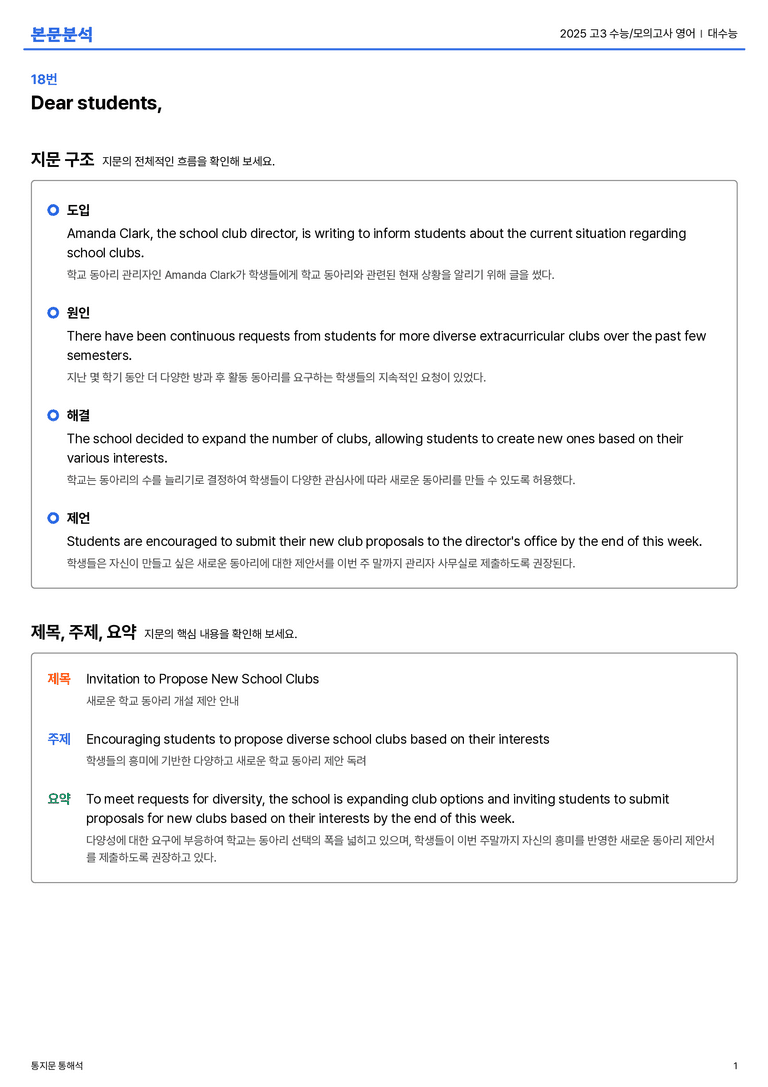 본문분석

2025 고3 수능/모의고사 영어 | 대수능

18번

Dear students,

지문 구조 지문의 전체적인 흐름을 확인해 보세요.

도입
Amanda Clark, the school club director, is writing to inform students about the current situation regarding school clubs.
학교 동아리 관리자인 Amanda Clark가 학생들에게 학교 동아리와 관련된 현재 상황을 알리기 위해 글을 썼다.

원인
There have been continuous requests from students for more diverse extracurricular clubs over the past few semesters.
지난 몇 학기 동안 더 다양한 방과 후 활동 동아리를 요구하는 학생들의 지속적인 요청이 있었다.

해결
The school decided to expand the number of clubs, allowing students to create new ones based on their various interests.
학교는 동아리의 수를 늘리기로 결정하여 학생들이 다양한 관심사에 따라 새로운 동아리를 만들 수 있도록 허용했다.

제언
Students are encouraged to submit their new club proposals to the director's office by the end of this week.
학생들은 자신이 만들고 싶은 새로운 동아리에 대한 제안서를 이번 주 말까지 관리자 사무실로 제출하도록 권장된다.

제목, 주제, 요약 지문의 핵심 내용을 확인해 보세요.

제목 Invitation to Propose New School Clubs
새로운 학교 동아리 개설 제안 안내

주제 Encouraging students to propose diverse school clubs based on their interests
학생들의 흥미에 기반한 다양하고 새로운 학교 동아리 제안 독려

요약 To meet requests for diversity, the school is expanding club options and inviting students to submit proposals for new clubs based on their interests by the end of this week.
다양성에 대한 요구에 부응하여 학교는 동아리 선택의 폭을 넓히고 있으며, 학생들이 이번 주말까지 자신의 흥미를 반영한 새로운 동아리 제안서를 제출하도록 권장하고 있다.

통지문 통해석

1